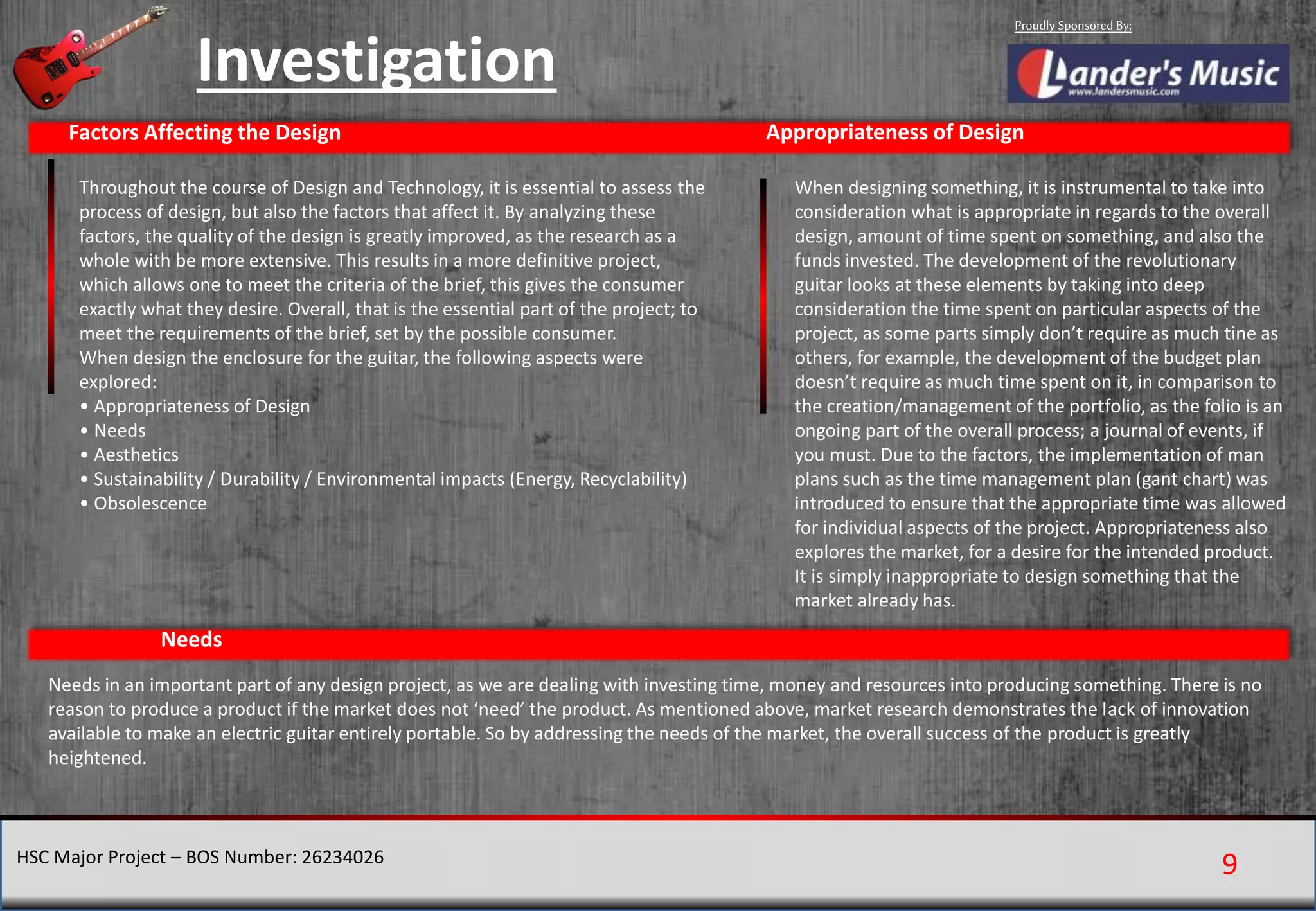 Investigation

Proudly Sponsored By:

Lander's Music
www.landersmusic.com

Factors Affecting the Design

Throughout the course of Design and Technology, it is essential to assess the process of design, but also the factors that affect it. By analyzing these factors, the quality of the design is greatly improved, as the research as a whole with be more extensive. This results in a more definitive project, which allows one to meet the criteria of the brief, this gives the consumer exactly what they desire. Overall, that is the essential part of the project; to meet the requirements of the brief, set by the possible consumer.
When design the enclosure for the guitar, the following aspects were explored:
• Appropriateness of Design
• Needs
• Aesthetics
• Sustainability / Durability / Environmental impacts (Energy, Recyclability)
• Obsolescence

Appropriateness of Design

When designing something, it is instrumental to take into consideration what is appropriate in regards to the overall design, amount of time spent on something, and also the funds invested. The development of the revolutionary guitar looks at these elements by taking into deep consideration the time spent on particular aspects of the project, as some parts simply don't require as much tine as others, for example, the development of the budget plan doesn't require as much time spent on it, in comparison to the creation/management of the portfolio, as the folio is an ongoing part of the overall process; a journal of events, if you must. Due to the factors, the implementation of man plans such as the time management plan (gant chart) was introduced to ensure that the appropriate time was allowed for individual aspects of the project. Appropriateness also explores the market, for a desire for the intended product. It is simply inappropriate to design something that the market already has.

Needs

Needs in an important part of any design project, as we are dealing with investing time, money and resources into producing something. There is no reason to produce a product if the market does not 'need' the product. As mentioned above, market research demonstrates the lack of innovation available to make an electric guitar entirely portable. So by addressing the needs of the market, the overall success of the product is greatly heightened.

HSC Major Project – BOS Number: 26234026

9